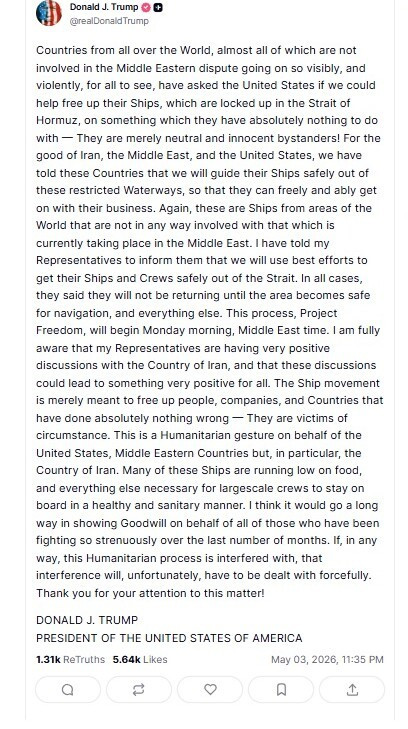 Donald J. Trump
@realDonaldTrump

Countries from all over the World, almost all of which are not involved in the Middle Eastern dispute going on so visibly, and violently, for all to see, have asked the United States if we could help free up their Ships, which are locked up in the Strait of Hormuz, on something which they have absolutely nothing to do with — They are merely neutral and innocent bystanders! For the good of Iran, the Middle East, and the United States, we have told these Countries that we will guide their Ships safely out of these restricted Waterways, so that they can freely and ably get on with their business. Again, these are Ships from areas of the World that are not in any way involved with that which is currently taking place in the Middle East. I have told my Representatives to inform them that we will use best efforts to get their Ships and Crews safely out of the Strait. In all cases, they said they will not be returning until the area becomes safe for navigation, and everything else. This process, Project Freedom, will begin Monday morning, Middle East time. I am fully aware that my Representatives are having very positive discussions with the Country of Iran, and that these discussions could lead to something very positive for all. The Ship movement is merely meant to free up people, companies, and Countries that have done absolutely nothing wrong — They are victims of circumstance. This is a Humanitarian gesture on behalf of the United States, Middle Eastern Countries but, in particular, the Country of Iran. Many of these Ships are running low on food, and everything else necessary for largescale crews to stay on board in a healthy and sanitary manner. I think it would go a long way in showing Goodwill on behalf of all of those who have been fighting so strenuously over the last number of months. If, in any way, this Humanitarian process is interfered with, that interference will, unfortunately, have to be dealt with forcefully. Thank you for your attention to this matter!

DONALD J. TRUMP
PRESIDENT OF THE UNITED STATES OF AMERICA

1.31k ReTruths 5.64k Likes May 03, 2026, 11:35 PM